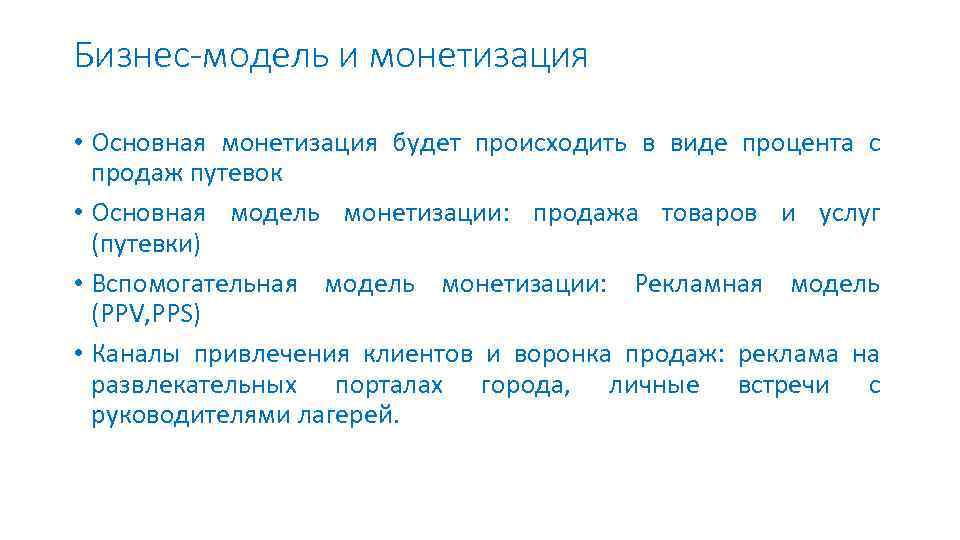 Бизнес-модель и монетизация

• Основная монетизация будет происходить в виде процента с продаж путевок

• Основная модель монетизации: продажа товаров и услуг (путевки)

• Вспомогательная модель монетизации: Рекламная модель (PPV,PPS)

• Каналы привлечения клиентов и воронка продаж: реклама на развлекательных порталах города, личные встречи с руководителями лагерей.